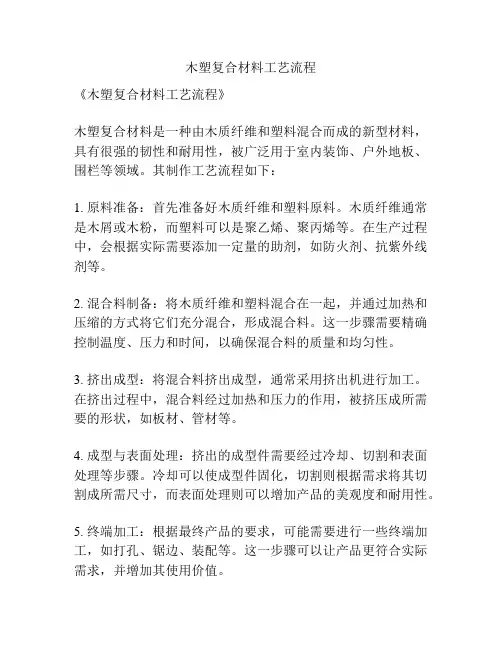 木塑复合材料工艺流程

《木塑复合材料工艺流程》

木塑复合材料是一种由木质纤维和塑料混合而成的新型材料，具有很强的韧性和耐用性，被广泛用于室内装饰、户外地板、围栏等领域。其制作工艺流程如下：

1. 原料准备：首先准备好木质纤维和塑料原料。木质纤维通常是木屑或木粉，而塑料可以是聚乙烯、聚丙烯等。在生产过程中，会根据实际需要添加一定量的助剂，如防火剂、抗紫外线剂等。

2. 混合料制备：将木质纤维和塑料混合在一起，并通过加热和压缩的方式将它们充分混合，形成混合料。这一步骤需要精确控制温度、压力和时间，以确保混合料的质量和均匀性。

3. 挤出成型：将混合料挤出成型，通常采用挤出机进行加工。在挤出过程中，混合料经过加热和压力的作用，被挤压成所需要的形状，如板材、管材等。

4. 成型与表面处理：挤出的成型件需要经过冷却、切割和表面处理等步骤。冷却可以使成型件固化，切割则根据需求将其切割成所需尺寸，而表面处理则可以增加产品的美观度和耐用性。

5. 终端加工：根据最终产品的要求，可能需要进行一些终端加工，如打孔、锯边、装配等。这一步骤可以让产品更符合实际需求，并增加其使用价值。